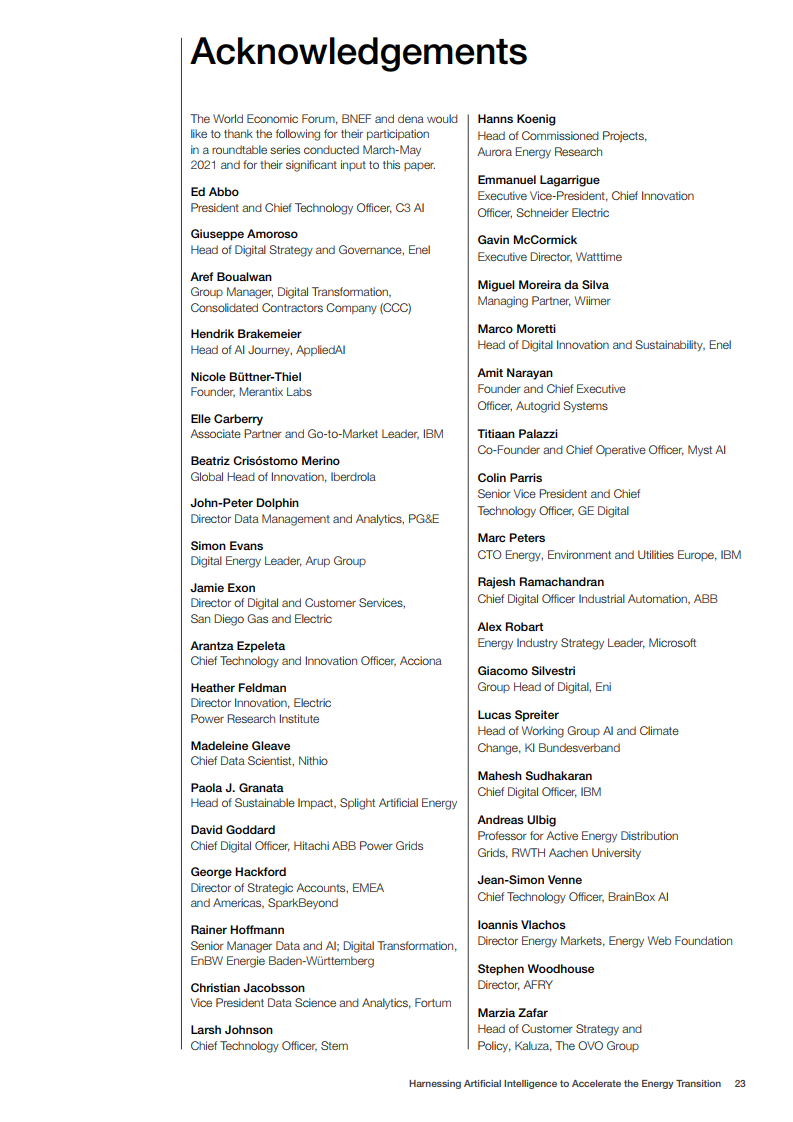 Acknowledgements

The World Economic Forum, BNEF and dena would like to thank the following for their participation in a roundtable series conducted March-May 2021 and for their significant input to this paper.

Ed Abbo
President and Chief Technology Officer, C3 AI

Giuseppe Amoroso
Head of Digital Strategy and Governance, Enel

Aref Boualwan
Group Manager, Digital Transformation, Consolidated Contractors Company (CCC)

Hendrik Brakemeier
Head of AI Journey, AppliedAI

Nicole Büttner-Thiel
Founder, Merantix Labs

Elle Carberry
Associate Partner and Go-to-Market Leader, IBM

Beatriz Crisóstomo Merino
Global Head of Innovation, Iberdrola

John-Peter Dolphin
Director Data Management and Analytics, PG&E

Simon Evans
Digital Energy Leader, Arup Group

Jamie Exon
Director of Digital and Customer Services, San Diego Gas and Electric

Arantza Ezpeleta
Chief Technology and Innovation Officer, Acciona

Heather Feldman
Director Innovation, Electric Power Research Institute

Madeleine Gleave
Chief Data Scientist, Nithio

Paola J. Granata
Head of Sustainable Impact, Splight Artificial Energy

David Goddard
Chief Digital Officer, Hitachi ABB Power Grids

George Hackford
Director of Strategic Accounts, EMEA and Americas, SparkBeyond

Rainer Hoffmann
Senior Manager Data and AI; Digital Transformation, EnBW Energie Baden-Württemberg

Christian Jacobsson
Vice President Data Science and Analytics, Fortum

Larsh Johnson
Chief Technology Officer, Stem

Hanns Koenig
Head of Commissioned Projects, Aurora Energy Research

Emmanuel Lagarrigue
Executive Vice-President, Chief Innovation Officer, Schneider Electric

Gavin McCormick
Executive Director, Watttime

Miguel Moreira da Silva
Managing Partner, Wiimer

Marco Moretti
Head of Digital Innovation and Sustainability, Enel

Amit Narayan
Founder and Chief Executive Officer, Autogrid Systems

Titiaan Palazzi
Co-Founder and Chief Operative Officer, Myst AI

Colin Parris
Senior Vice President and Chief Technology Officer, GE Digital

Marc Peters
CTO Energy, Environment and Utilities Europe, IBM

Rajesh Ramachandran
Chief Digital Officer Industrial Automation, ABB

Alex Robart
Energy Industry Strategy Leader, Microsoft

Giacomo Silvestri
Group Head of Digital, Eni

Lucas Spreiter
Head of Working Group AI and Climate Change, KI Bundesverband

Mahesh Sudhakaran
Chief Digital Officer, IBM

Andreas Ulbig
Professor for Active Energy Distribution Grids, RWTH Aachen University

Jean-Simon Venne
Chief Technology Officer, BrainBox AI

Ioannis Vlachos
Director Energy Markets, Energy Web Foundation

Stephen Woodhouse
Director, AFRY

Marzia Zafar
Head of Customer Strategy and Policy, Kaluza, The OVO Group

Harnessing Artificial Intelligence to Accelerate the Energy Transition 23